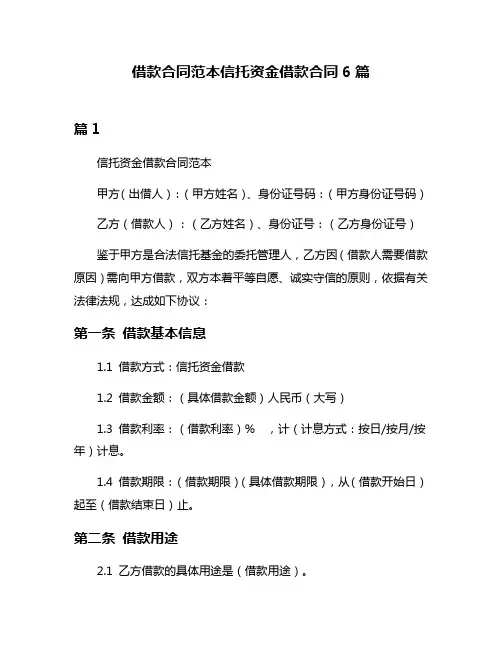 借款合同范本信托资金借款合同 6 篇

篇 1

信托资金借款合同范本

甲方（出借人）：（甲方姓名）、身份证号码：（甲方身份证号码）

乙方（借款人）：（乙方姓名）、身份证号：（乙方身份证号）

鉴于甲方是合法信托基金的委托管理人，乙方因（借款人需要借款原因）需向甲方借款，双方本着平等自愿、诚实守信的原则，依据有关法律法规，达成如下协议：

第一条 借款基本信息

1.1 借款方式：信托资金借款

1.2 借款金额：（具体借款金额）人民币（大写）

1.3 借款利率：（借款利率）% ，计（计息方式：按日/按月/按年）计息。

1.4 借款期限：（借款期限）（具体借款期限），从（借款开始日）起至（借款结束日）止。

第二条 借款用途

2.1 乙方借款的具体用途是（借款用途）。